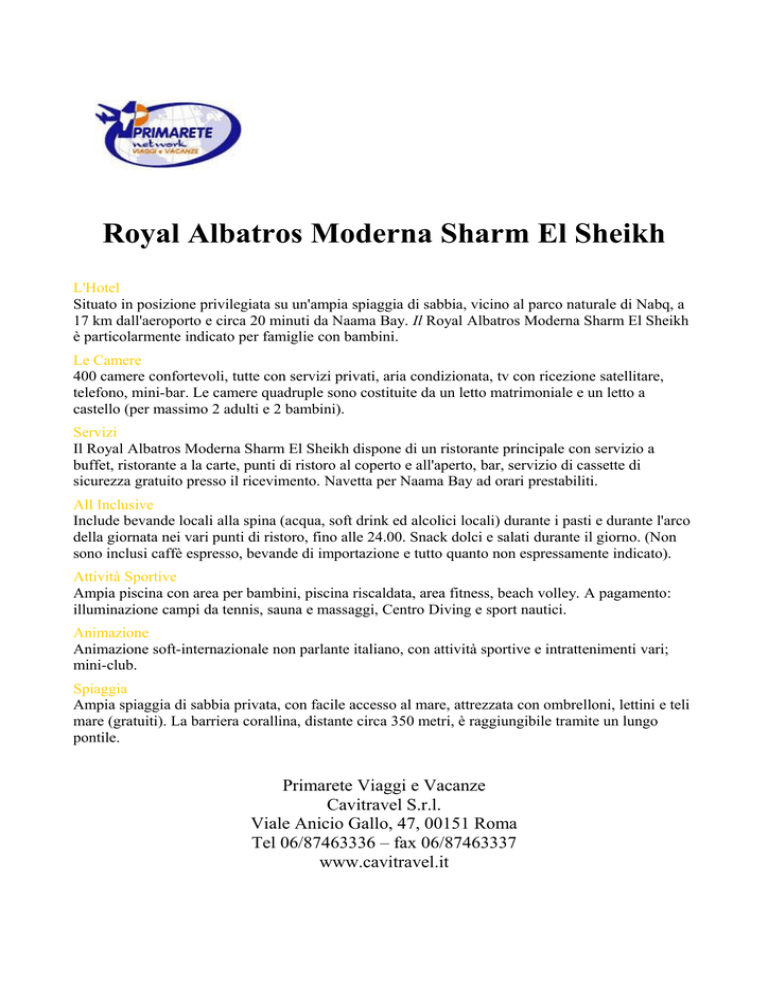 PRIMARETE
network
VIAGGI e VACANZE

Royal Albatros Moderna Sharm El Sheikh

L'Hotel
Situato in posizione privilegiata su un'ampia spiaggia di sabbia, vicino al parco naturale di Nabq, a 17 km dall'aeroporto e circa 20 minuti da Naama Bay. Il Royal Albatros Moderna Sharm El Sheikh è particolarmente indicato per famiglie con bambini.

Le Camere
400 camere confortevoli, tutte con servizi privati, aria condizionata, tv con ricezione satellitare, telefono, mini-bar. Le camere quadruple sono costituite da un letto matrimoniale e un letto a castello (per massimo 2 adulti e 2 bambini).

Servizi
Il Royal Albatros Moderna Sharm El Sheikh dispone di un ristorante principale con servizio a buffet, ristorante a la carte, punti di ristoro al coperto e all'aperto, bar, servizio di cassette di sicurezza gratuito presso il ricevimento. Navetta per Naama Bay ad orari prestabiliti.

All Inclusive
Include bevande locali alla spina (acqua, soft drink ed alcolici locali) durante i pasti e durante l'arco della giornata nei vari punti di ristoro, fino alle 24.00. Snack dolci e salati durante il giorno. (Non sono inclusi caffè espresso, bevande di importazione e tutto quanto non espressamente indicato).

Attività Sportive
Ampia piscina con area per bambini, piscina riscaldata, area fitness, beach volley. A pagamento: illuminazione campi da tennis, sauna e massaggi, Centro Diving e sport nautici.

Animazione
Animazione soft-internazionale non parlante italiano, con attività sportive e intrattenimenti vari; mini-club.

Spiaggia
Ampia spiaggia di sabbia privata, con facile accesso al mare, attrezzata con ombrelloni, lettini e teli mare (gratuiti). La barriera corallina, distante circa 350 metri, è raggiungibile tramite un lungo pontile.

Primarete Viaggi e Vacanze
Cavitravel S.r.l.
Viale Anicio Gallo, 47, 00151 Roma
Tel 06/87463336 – fax 06/87463337
www.cavitravel.it